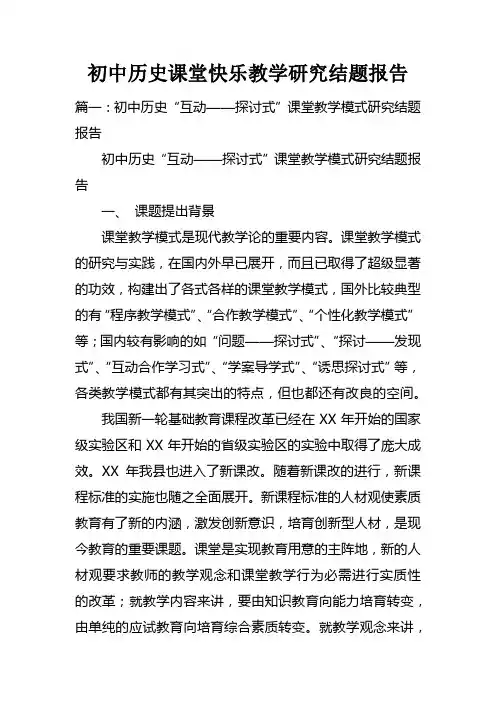 初中历史课堂快乐教学研究结题报告

篇一：初中历史“互动——探讨式”课堂教学模式研究结题报告

初中历史“互动——探讨式”课堂教学模式研究结题报告

一、 课题提出背景

课堂教学模式是现代教学论的重要内容。课堂教学模式的研究与实践，在国内外早已展开，而且已取得了超级显著的功效，构建出了各式各样的课堂教学模式，国外比较典型的有“程序教学模式”、“合作教学模式”、“个性化教学模式”等；国内较有影响的如“问题——探讨式”、“探讨——发现式”、“互动合作学习式”、“学案导学式”、“诱思探讨式”等，各类教学模式都有其突出的特点，但也都还有改良的空间。

我国新一轮基础教育课程改革已经在 XX 年开始的国家级实验区和 XX 年开始的省级实验区的实验中取得了庞大成效。XX 年我县也进入了新课改。随着新课改的进行，新课程标准的实施也随之全面展开。新课程标准的人材观使素质教育有了新的内涵，激发创新意识，培育创新型人材，是现今教育的重要课题。课堂是实现教育用意的主阵地，新的人材观要求教师的教学观念和课堂教学行为必需进行实质性的改革；就教学内容来讲，要由知识教育向能力培育转变，由单纯的应试教育向培育综合素质转变。就教学观念来讲，